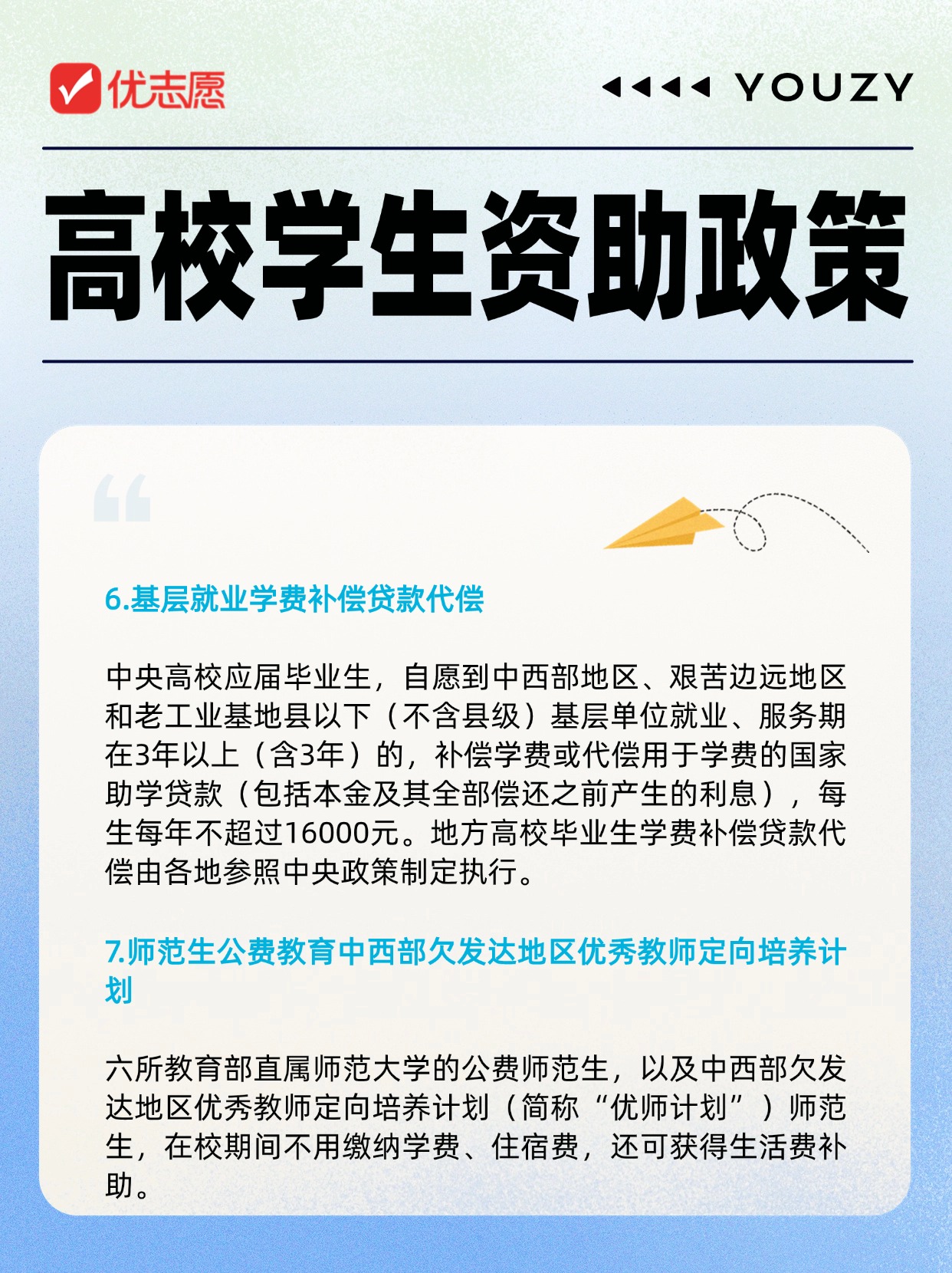 优志愿

YOUZY

高校学生资助政策

6.基层就业学费补偿贷款代偿

中央高校应届毕业生，自愿到中西部地区、艰苦边远地区和老工业基地县以下（不含县级）基层单位就业、服务期在3年以上（含3年）的，补偿学费或代偿用于学费的国家助学贷款（包括本金及其全部偿还之前产生的利息），每生每年不超过16000元。地方高校毕业生学费补偿贷款代偿由各地参照中央政策制定执行。

7.师范生公费教育中西部欠发达地区优秀教师定向培养计划

六所教育部直属师范大学的公费师范生，以及中西部欠发达地区优秀教师定向培养计划（简称“优师计划”）师范生，在校期间不用缴纳学费、住宿费，还可获得生活费补助。